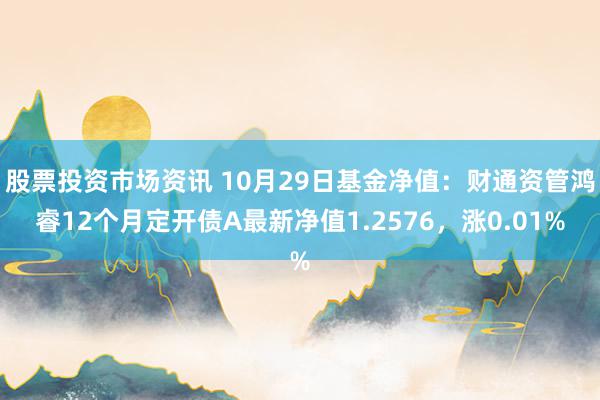 股票投资市场资讯 10月29日基金净值：财通资管鸿睿12个月定开债A最新净值1.2576，涨0.01%%